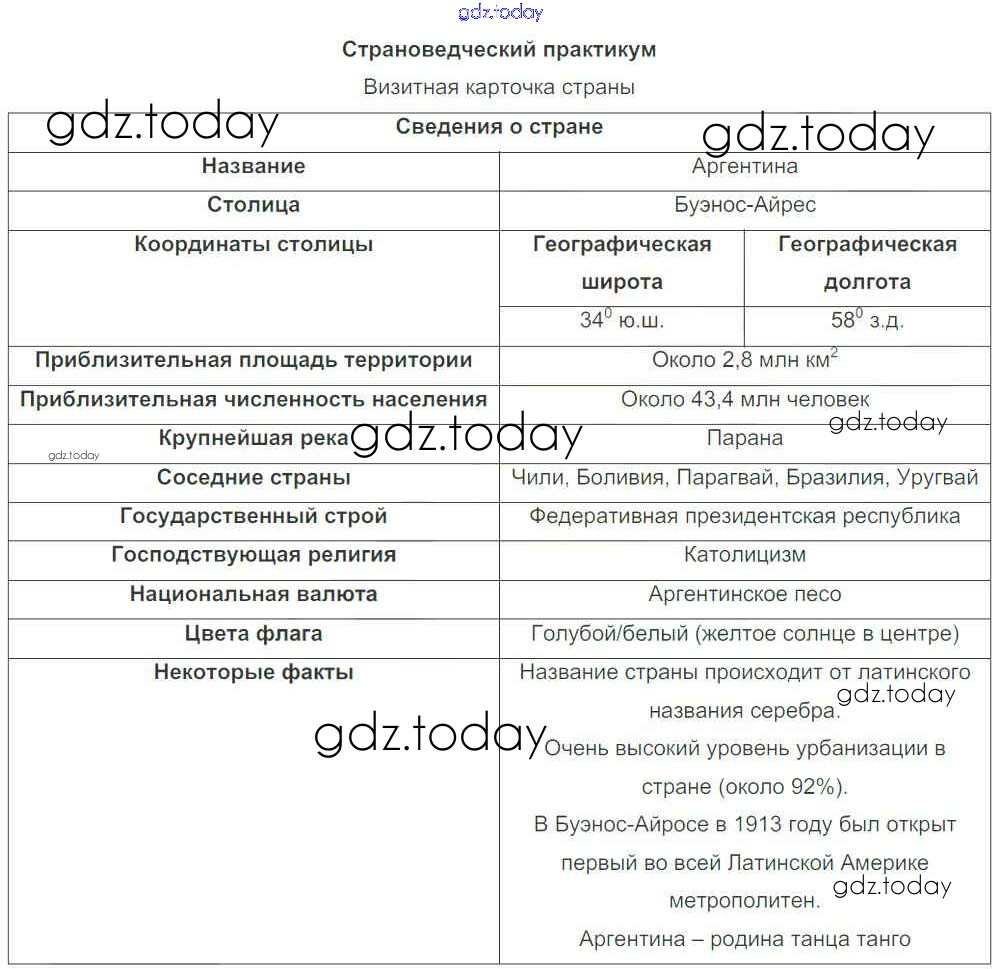 gdz.today

Страноведческий практикум

Визитная карточка страны

gdz.today gdz.today

| Сведения о стране | | |
|---|---|---|
| Название | Аргентина | |
| Столица | Буэнос-Айрес | |
| Координаты столицы | Географическая широта | Географическая долгота |
| | $34^0$ ю.ш. | $58^0$ з.д. |
| Приблизительная площадь территории | Около 2,8 млн $км^2$ | |
| Приблизительная численность населения | Около 43,4 млн человек | |
| Крупнейшая река | Парана | |
| Соседние страны | Чили, Боливия, Парагвай, Бразилия, Уругвай | |
| Государственный строй | Федеративная президентская республика | |
| Господствующая религия | Католицизм | |
| Национальная валюта | Аргентинское песо | |
| Цвета флага | Голубой/белый (желтое солнце в центре) | |
| Некоторые факты | Название страны происходит от латинского названия серебра. Очень высокий уровень урбанизации в стране (около 92%). В Буэнос-Айросе в 1913 году был открыт первый во всей Латинской Америке метрополитен. Аргентина – родина танца танго | |

gdz.today gdz.today gdz.today gdz.today gdz.today gdz.today